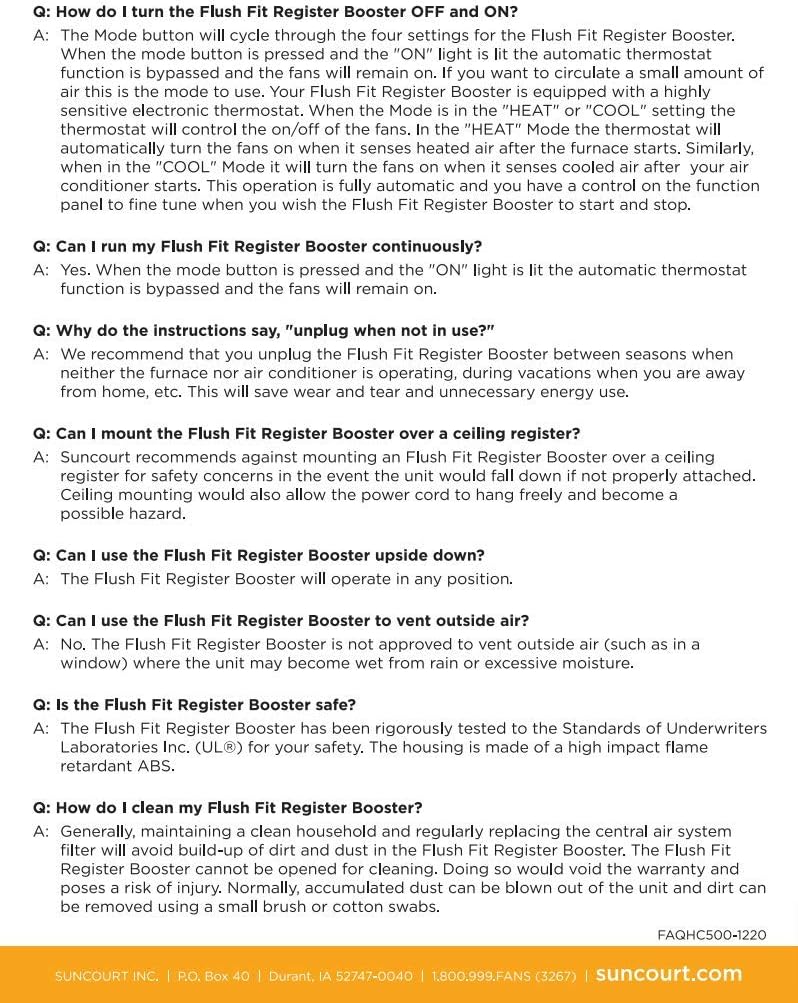 Q: How do I turn the Flush Fit Register Booster OFF and ON?
A: The Mode button will cycle through the four settings for the Flush Fit Register Booster. When the mode button is pressed and the "ON" light is lit the automatic thermostat function is bypassed and the fans will remain on. If you want to circulate a small amount of air this is the mode to use. Your Flush Fit Register Booster is equipped with a highly sensitive electronic thermostat. When the Mode is in the "HEAT" or "COOL" setting the thermostat will control the on/off of the fans. In the "HEAT" Mode the thermostat will automatically turn the fans on when it senses heated air after the furnace starts. Similarly, when in the "COOL" Mode it will turn the fans on when it senses cooled air after your air conditioner starts. This operation is fully automatic and you have a control on the function panel to fine tune when you wish the Flush Fit Register Booster to start and stop.

Q: Can I run my Flush Fit Register Booster continuously?
A: Yes. When the mode button is pressed and the "ON" light is lit the automatic thermostat function is bypassed and the fans will remain on.

Q: Why do the instructions say, "unplug when not in use?"
A: We recommend that you unplug the Flush Fit Register Booster between seasons when neither the furnace nor air conditioner is operating, during vacations when you are away from home, etc. This will save wear and tear and unnecessary energy use.

Q: Can I mount the Flush Fit Register Booster over a ceiling register?
A: Suncourt recommends against mounting an Flush Fit Register Booster over a ceiling register for safety concerns in the event the unit would fall down if not properly attached. Ceiling mounting would also allow the power cord to hang freely and become a possible hazard.

Q: Can I use the Flush Fit Register Booster upside down?
A: The Flush Fit Register Booster will operate in any position.

Q: Can I use the Flush Fit Register Booster to vent outside air?
A: No. The Flush Fit Register Booster is not approved to vent outside air (such as in a window) where the unit may become wet from rain or excessive moisture.

Q: Is the Flush Fit Register Booster safe?
A: The Flush Fit Register Booster has been rigorously tested to the Standards of Underwriters Laboratories Inc. (UL®) for your safety. The housing is made of a high impact flame retardant ABS.

Q: How do I clean my Flush Fit Register Booster?
A: Generally, maintaining a clean household and regularly replacing the central air system filter will avoid build-up of dirt and dust in the Flush Fit Register Booster. The Flush Fit Register Booster cannot be opened for cleaning. Doing so would void the warranty and poses a risk of injury. Normally, accumulated dust can be blown out of the unit and dirt can be removed using a small brush or cotton swabs.

FAQHC500-1220

SUNCOURT INC. | P.O. Box 40 | Durant, IA 52747-0040 | 1.800.999.FANS (3267) | suncourt.com